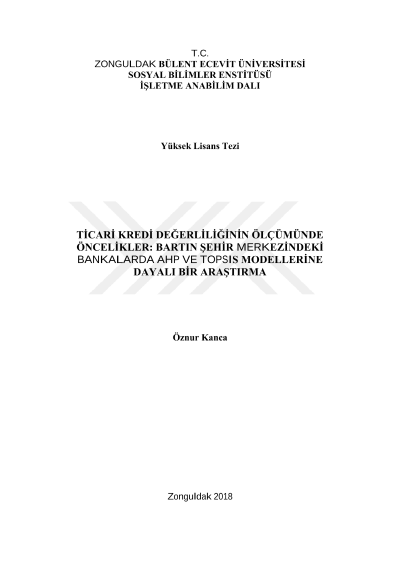 T.C.
ZONGULDAK BÜLENT ECEVİT ÜNİVERSİTESİ
SOSYAL BİLİMLER ENSTİTÜSÜ
İŞLETME ANABİLİM DALI

Yüksek Lisans Tezi

TİCARİ KREDİ DEĞERLİLİĞİNİN ÖLÇÜMÜNDE ÖNCELİKLER: BARTIN ŞEHİR MERKEZİNDEKİ BANKALARDA AHP VE TOPSIS MODELLERİNE DAYALI BİR ARAŞTIRMA

Öznur Kanca

Zonguldak 2018